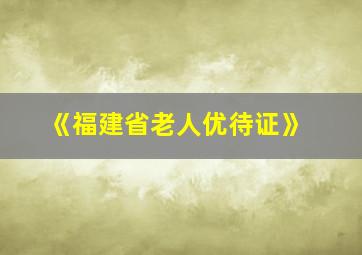 《福建省老人优待证》